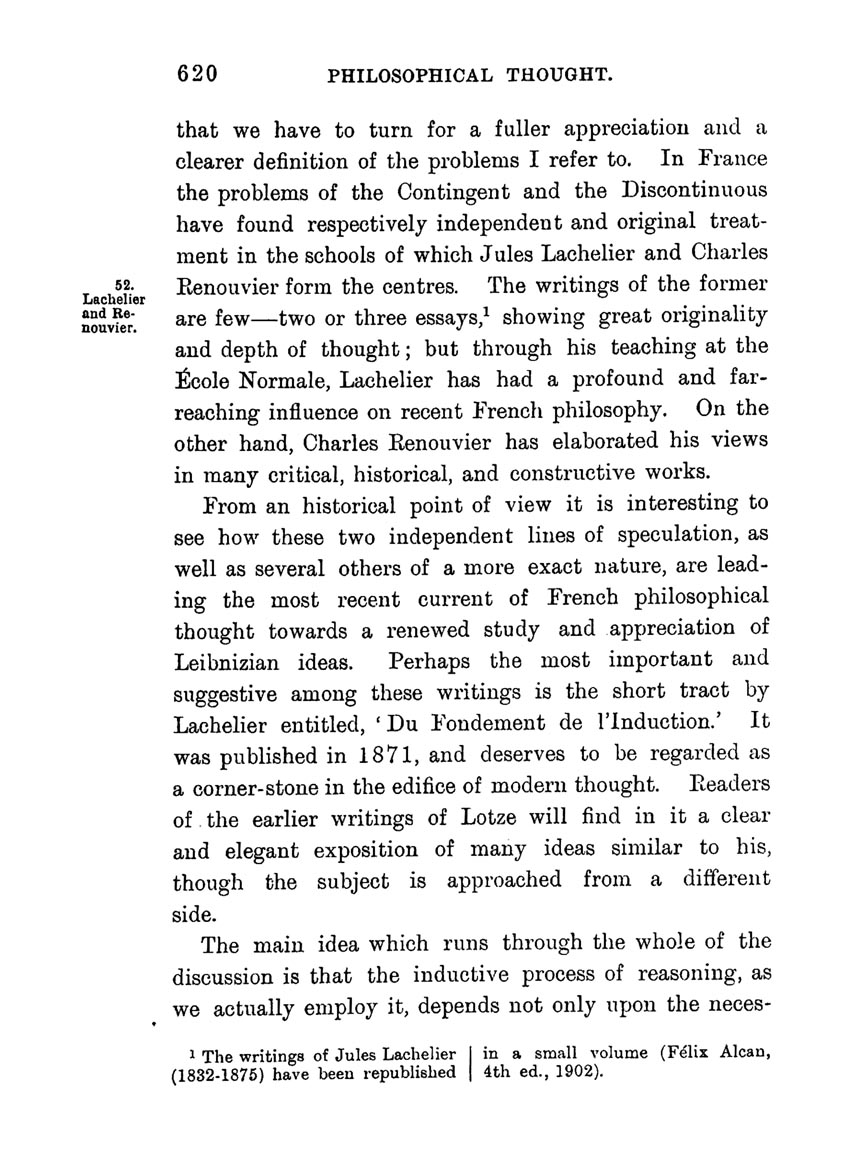 620 PHILOSOPHICAL THOUGHT.

that we have to turn for a fuller appreciation and a clearer definition of the problems I refer to. In France the problems of the Contingent and the Discontinuous have found respectively independent and original treatment in the schools of which Jules Lachelier and Charles Renouvier form the centres. The writings of the former are few—two or three essays,$^1$ showing great originality and depth of thought; but through his teaching at the École Normale, Lachelier has had a profound and far-reaching influence on recent French philosophy. On the other hand, Charles Renouvier has elaborated his views in many critical, historical, and constructive works.

52. Lachelier and Renouvier.

From an historical point of view it is interesting to see how these two independent lines of speculation, as well as several others of a more exact nature, are leading the most recent current of French philosophical thought towards a renewed study and appreciation of Leibnizian ideas. Perhaps the most important and suggestive among these writings is the short tract by Lachelier entitled, 'Du Fondement de l'Induction.' It was published in 1871, and deserves to be regarded as a corner-stone in the edifice of modern thought. Readers of the earlier writings of Lotze will find in it a clear and elegant exposition of many ideas similar to his, though the subject is approached from a different side.

The main idea which runs through the whole of the discussion is that the inductive process of reasoning, as we actually employ it, depends not only upon the neces-

$^1$ The writings of Jules Lachelier (1832-1875) have been republished in a small volume (Félix Alcan, 4th ed., 1902).